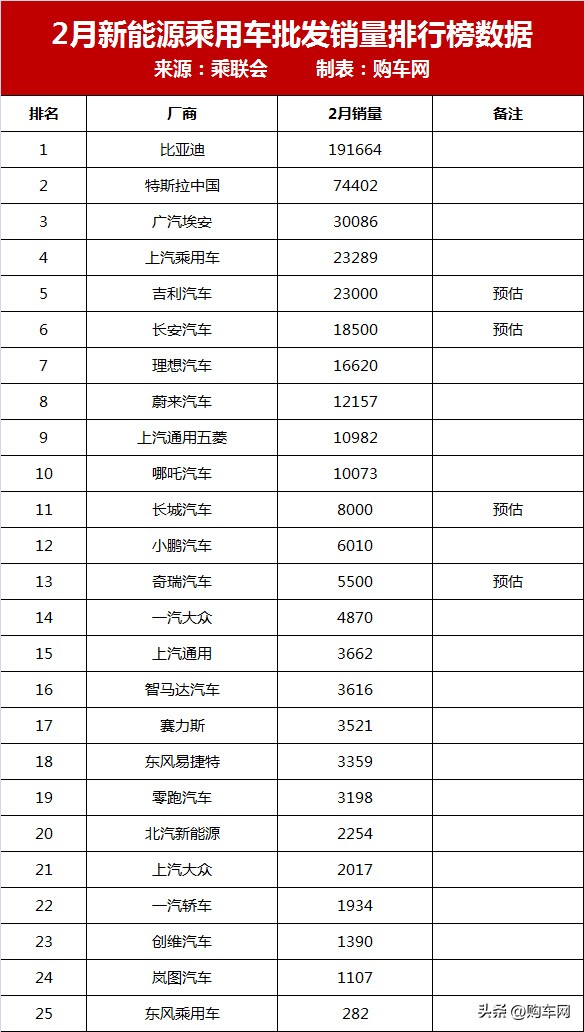 2月新能源乘用车批发销量排行榜数据

来源：乘联会　　制表：购车网

| 排名 | 厂商 | 2月销量 | 备注 |
|---|---|---|---|
| 1 | 比亚迪 | 191664 | |
| 2 | 特斯拉中国 | 74402 | |
| 3 | 广汽埃安 | 30086 | |
| 4 | 上汽乘用车 | 23289 | |
| 5 | 吉利汽车 | 23000 | 预估 |
| 6 | 长安汽车 | 18500 | 预估 |
| 7 | 理想汽车 | 16620 | |
| 8 | 蔚来汽车 | 12157 | |
| 9 | 上汽通用五菱 | 10982 | |
| 10 | 哪吒汽车 | 10073 | |
| 11 | 长城汽车 | 8000 | 预估 |
| 12 | 小鹏汽车 | 6010 | |
| 13 | 奇瑞汽车 | 5500 | 预估 |
| 14 | 一汽大众 | 4870 | |
| 15 | 上汽通用 | 3662 | |
| 16 | 智马达汽车 | 3616 | |
| 17 | 赛力斯 | 3521 | |
| 18 | 东风易捷特 | 3359 | |
| 19 | 零跑汽车 | 3198 | |
| 20 | 北汽新能源 | 2254 | |
| 21 | 上汽大众 | 2017 | |
| 22 | 一汽轿车 | 1934 | |
| 23 | 创维汽车 | 1390 | |
| 24 | 岚图汽车 | 1107 | |
| 25 | 东风乘用车 | 282 | |

头条 @购车网